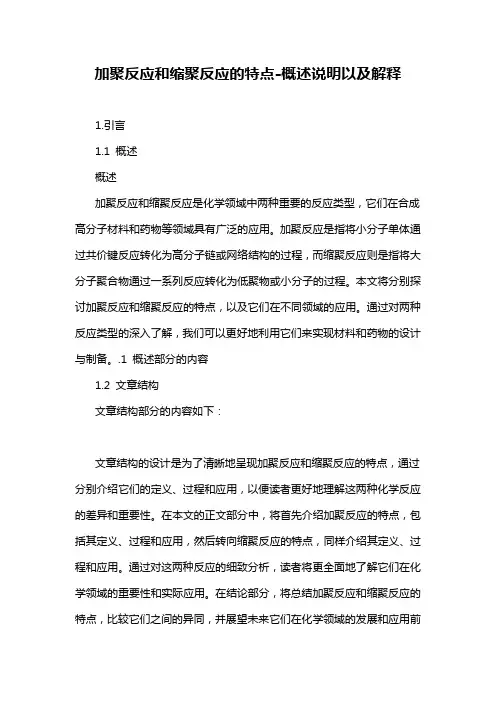 加聚反应和缩聚反应的特点-概述说明以及解释

1.引言

1.1 概述

概述

加聚反应和缩聚反应是化学领域中两种重要的反应类型，它们在合成高分子材料和药物等领域具有广泛的应用。加聚反应是指将小分子单体通过共价键反应转化为高分子链或网络结构的过程，而缩聚反应则是指将大分子聚合物通过一系列反应转化为低聚物或小分子的过程。本文将分别探讨加聚反应和缩聚反应的特点，以及它们在不同领域的应用。通过对两种反应类型的深入了解，我们可以更好地利用它们来实现材料和药物的设计与制备。.1 概述部分的内容

1.2 文章结构

文章结构部分的内容如下：

文章结构的设计是为了清晰地呈现加聚反应和缩聚反应的特点，通过分别介绍它们的定义、过程和应用，以便读者更好地理解这两种化学反应的差异和重要性。在本文的正文部分中，将首先介绍加聚反应的特点，包括其定义、过程和应用，然后转向缩聚反应的特点，同样介绍其定义、过程和应用。通过对这两种反应的细致分析，读者将更全面地了解它们在化学领域的重要性和实际应用。在结论部分，将总结加聚反应和缩聚反应的特点，比较它们之间的异同，并展望未来它们在化学领域的发展和应用前